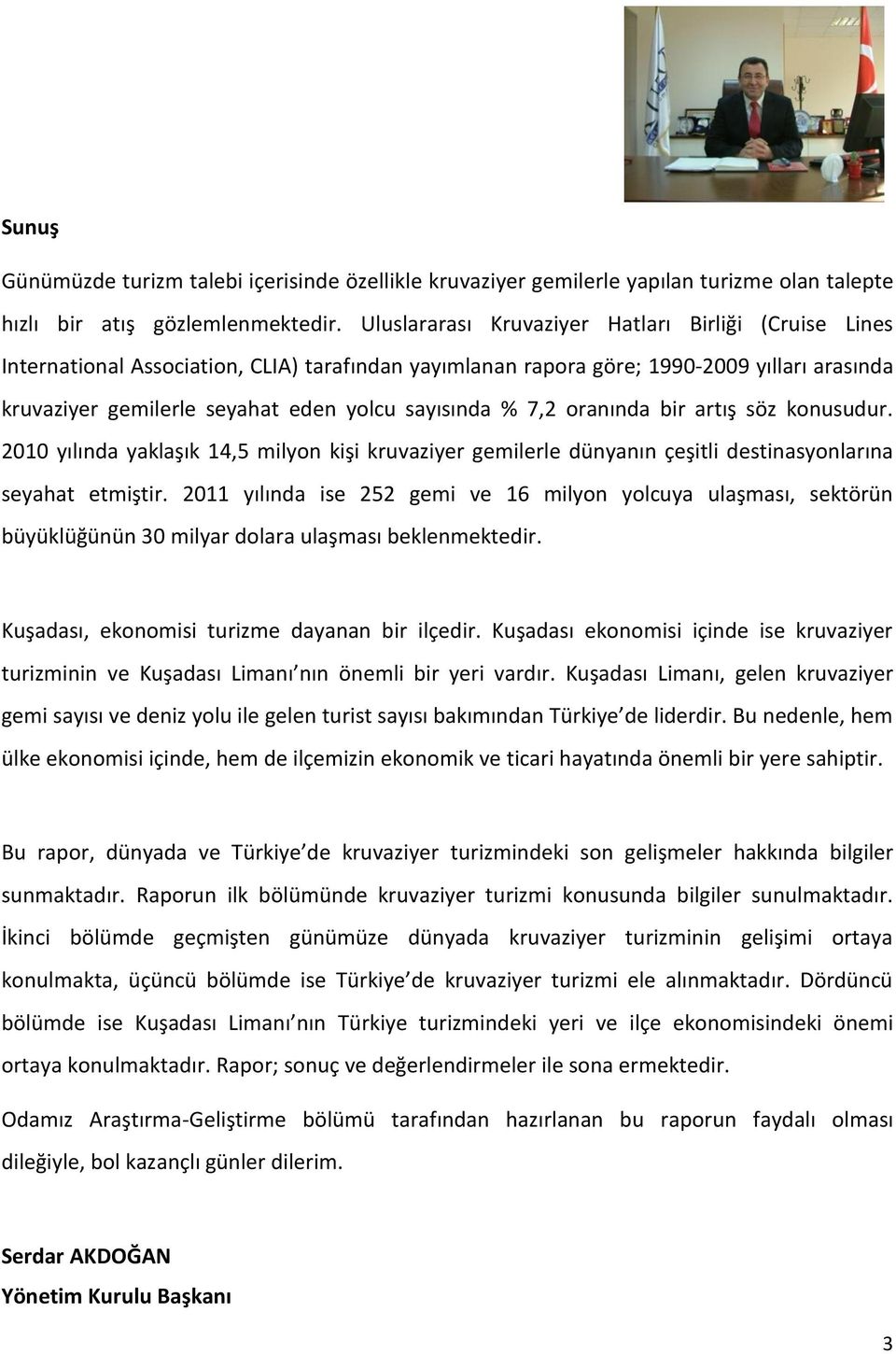 Sunuş

Günümüzde turizm talebi içerisinde özellikle kruvaziyer gemilerle yapılan turizme olan talepte hızlı bir atış gözlemlenmektedir. Uluslararası Kruvaziyer Hatları Birliği (Cruise Lines International Association, CLIA) tarafından yayımlanan rapora göre; 1990-2009 yılları arasında kruvaziyer gemilerle seyahat eden yolcu sayısında % 7,2 oranında bir artış söz konusudur. 2010 yılında yaklaşık 14,5 milyon kişi kruvaziyer gemilerle dünyanın çeşitli destinasyonlarına seyahat etmiştir. 2011 yılında ise 252 gemi ve 16 milyon yolcuya ulaşması, sektörün büyüklüğünün 30 milyar dolara ulaşması beklenmektedir.

Kuşadası, ekonomisi turizme dayanan bir ilçedir. Kuşadası ekonomisi içinde ise kruvaziyer turizminin ve Kuşadası Limanı nın önemli bir yeri vardır. Kuşadası Limanı, gelen kruvaziyer gemi sayısı ve deniz yolu ile gelen turist sayısı bakımından Türkiye de liderdir. Bu nedenle, hem ülke ekonomisi içinde, hem de ilçemizin ekonomik ve ticari hayatında önemli bir yere sahiptir.

Bu rapor, dünyada ve Türkiye de kruvaziyer turizmindeki son gelişmeler hakkında bilgiler sunmaktadır. Raporun ilk bölümünde kruvaziyer turizmi konusunda bilgiler sunulmaktadır. İkinci bölümde geçmişten günümüze dünyada kruvaziyer turizminin gelişimi ortaya konulmakta, üçüncü bölümde ise Türkiye de kruvaziyer turizmi ele alınmaktadır. Dördüncü bölümde ise Kuşadası Limanı nın Türkiye turizmindeki yeri ve ilçe ekonomisindeki önemi ortaya konulmaktadır. Rapor; sonuç ve değerlendirmeler ile sona ermektedir.

Odamız Araştırma-Geliştirme bölümü tarafından hazırlanan bu raporun faydalı olması dileğiyle, bol kazançlı günler dilerim.

Serdar AKDOĞAN
Yönetim Kurulu Başkanı

3